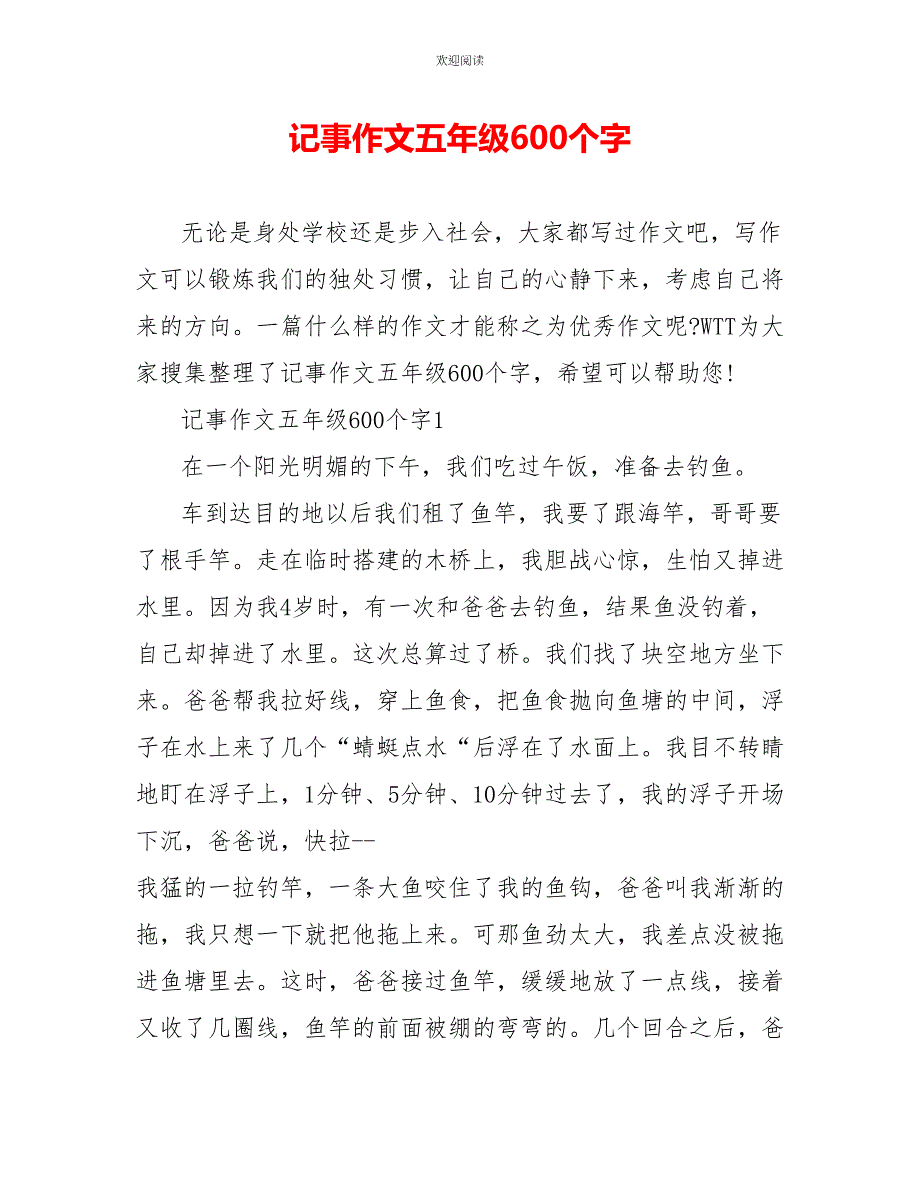 欢迎阅读

记事作文五年级600个字

无论是身处学校还是步入社会，大家都写过作文吧，写作文可以锻炼我们的独处习惯，让自己的心静下来，考虑自己将来的方向。一篇什么样的作文才能称之为优秀作文呢?WTT为大家搜集整理了记事作文五年级600个字，希望可以帮助您!

记事作文五年级600个字1

在一个阳光明媚的下午，我们吃过午饭，准备去钓鱼。

车到达目的地以后我们租了鱼竿，我要了跟海竿，哥哥要了根手竿。走在临时搭建的木桥上，我胆战心惊，生怕又掉进水里。因为我4岁时，有一次和爸爸去钓鱼，结果鱼没钓着，自己却掉进了水里。这次总算过了桥。我们找了块空地方坐下来。爸爸帮我拉好线，穿上鱼食，把鱼食抛向鱼塘的中间，浮子在水上来了几个“蜻蜓点水“后浮在了水面上。我目不转睛地盯在浮子上，1分钟、5分钟、10分钟过去了，我的浮子开场下沉，爸爸说，快拉--

我猛的一拉钓竿，一条大鱼咬住了我的鱼钩，爸爸叫我渐渐的拖，我只想一下就把他拖上来。可那鱼劲太大，我差点没被拖进鱼塘里去。这时，爸爸接过鱼竿，缓缓地放了一点线，接着又收了几圈线，鱼竿的前面被绷的弯弯的。几个回合之后，爸